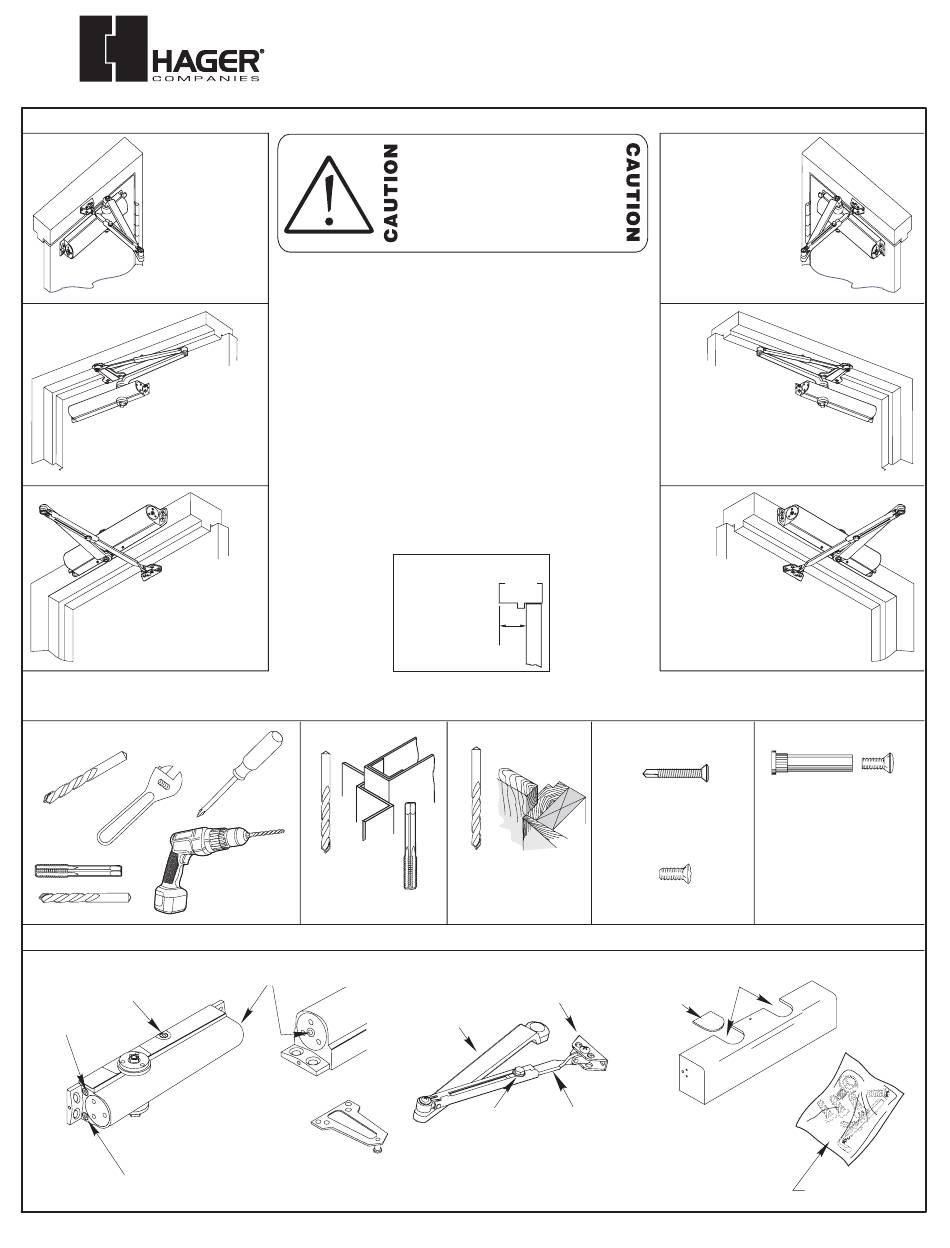 HAGER®
COMPANIES

CAUTION

CAUTION